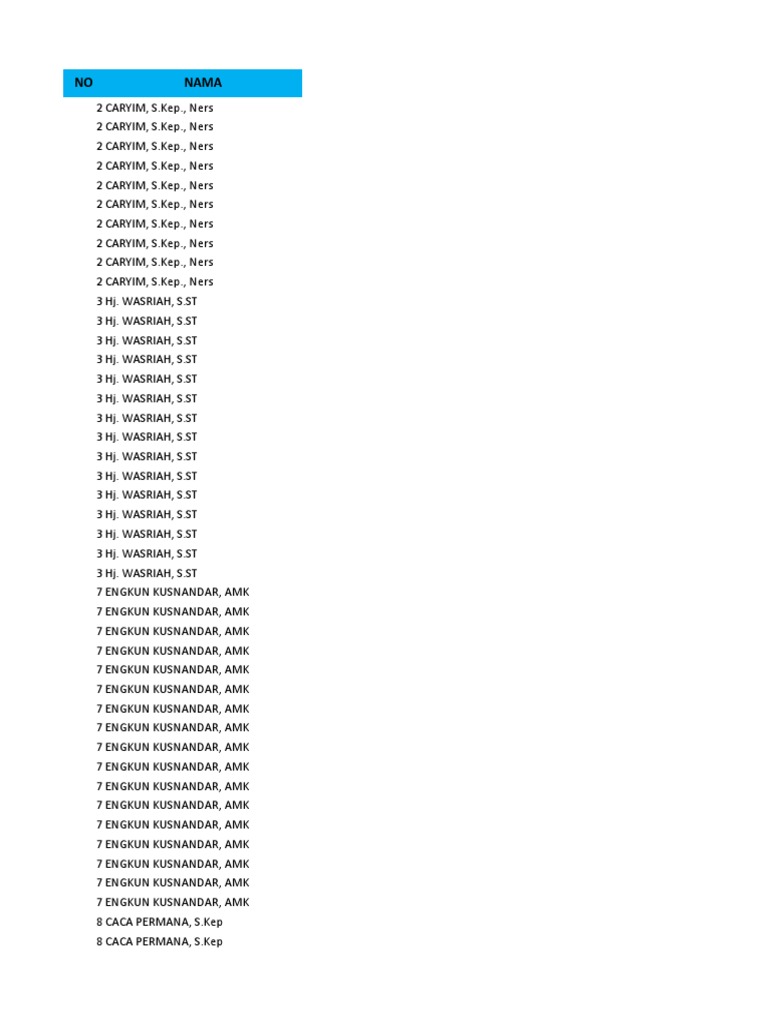 | NO | NAMA |
|---|---|
| 2 | CARYIM, S.Kep., Ners |
| 2 | CARYIM, S.Kep., Ners |
| 2 | CARYIM, S.Kep., Ners |
| 2 | CARYIM, S.Kep., Ners |
| 2 | CARYIM, S.Kep., Ners |
| 2 | CARYIM, S.Kep., Ners |
| 2 | CARYIM, S.Kep., Ners |
| 2 | CARYIM, S.Kep., Ners |
| 2 | CARYIM, S.Kep., Ners |
| 2 | CARYIM, S.Kep., Ners |
| 3 | Hj. WASRIAH, S.ST |
| 3 | Hj. WASRIAH, S.ST |
| 3 | Hj. WASRIAH, S.ST |
| 3 | Hj. WASRIAH, S.ST |
| 3 | Hj. WASRIAH, S.ST |
| 3 | Hj. WASRIAH, S.ST |
| 3 | Hj. WASRIAH, S.ST |
| 3 | Hj. WASRIAH, S.ST |
| 3 | Hj. WASRIAH, S.ST |
| 3 | Hj. WASRIAH, S.ST |
| 3 | Hj. WASRIAH, S.ST |
| 3 | Hj. WASRIAH, S.ST |
| 3 | Hj. WASRIAH, S.ST |
| 3 | Hj. WASRIAH, S.ST |
| 3 | Hj. WASRIAH, S.ST |
| 7 | ENGKUN KUSNANDAR, AMK |
| 7 | ENGKUN KUSNANDAR, AMK |
| 7 | ENGKUN KUSNANDAR, AMK |
| 7 | ENGKUN KUSNANDAR, AMK |
| 7 | ENGKUN KUSNANDAR, AMK |
| 7 | ENGKUN KUSNANDAR, AMK |
| 7 | ENGKUN KUSNANDAR, AMK |
| 7 | ENGKUN KUSNANDAR, AMK |
| 7 | ENGKUN KUSNANDAR, AMK |
| 7 | ENGKUN KUSNANDAR, AMK |
| 7 | ENGKUN KUSNANDAR, AMK |
| 7 | ENGKUN KUSNANDAR, AMK |
| 7 | ENGKUN KUSNANDAR, AMK |
| 7 | ENGKUN KUSNANDAR, AMK |
| 7 | ENGKUN KUSNANDAR, AMK |
| 7 | ENGKUN KUSNANDAR, AMK |
| 7 | ENGKUN KUSNANDAR, AMK |
| 8 | CACA PERMANA, S.Kep |
| 8 | CACA PERMANA, S.Kep |